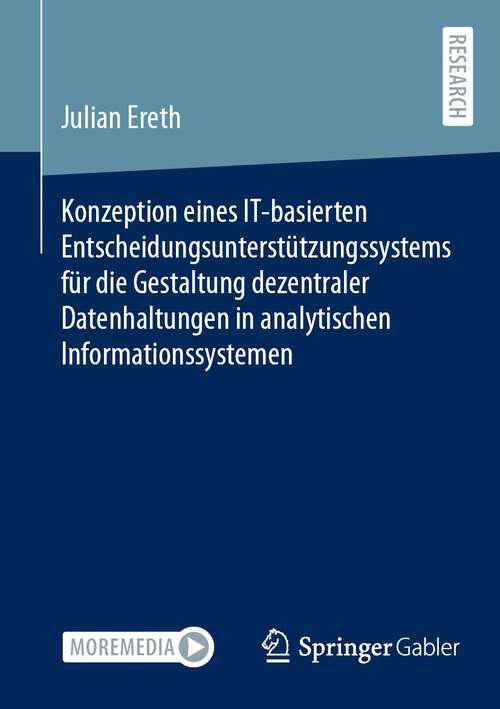 RESEARCH

Julian Ereth

Konzeption eines IT-basierten Entscheidungsunterstützungssystems für die Gestaltung dezentraler Datenhaltungen in analytischen Informationssystemen

MOREMEDIA

Springer Gabler